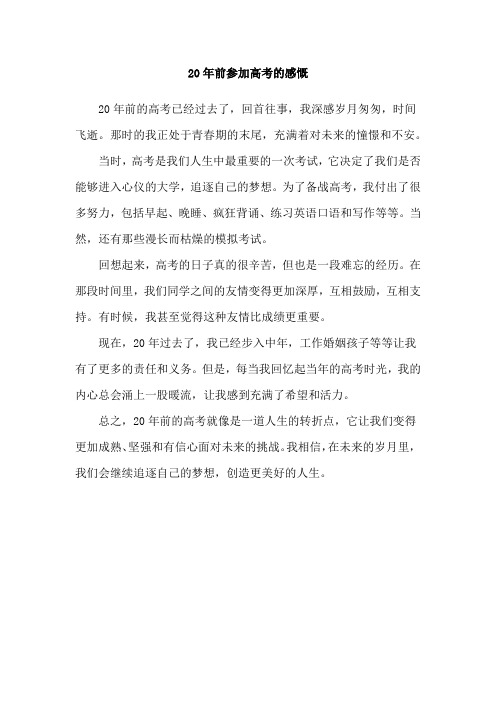 20年前参加高考的感慨

20年前的高考已经过去了，回首往事，我深感岁月匆匆，时间飞逝。那时的我正处于青春期的末尾，充满着对未来的憧憬和不安。

当时，高考是我们人生中最重要的一次考试，它决定了我们是否能够进入心仪的大学，追逐自己的梦想。为了备战高考，我付出了很多努力，包括早起、晚睡、疯狂背诵、练习英语口语和写作等等。当然，还有那些漫长而枯燥的模拟考试。

回想起来，高考的日子真的很辛苦，但也是一段难忘的经历。在那段时间里，我们同学之间的友情变得更加深厚，互相鼓励，互相支持。有时候，我甚至觉得这种友情比成绩更重要。

现在，20年过去了，我已经步入中年，工作婚姻孩子等等让我有了更多的责任和义务。但是，每当我回忆起当年的高考时光，我的内心总会涌上一股暖流，让我感到充满了希望和活力。

总之，20年前的高考就像是一道人生的转折点，它让我们变得更加成熟、坚强和有信心面对未来的挑战。我相信，在未来的岁月里，我们会继续追逐自己的梦想，创造更美好的人生。